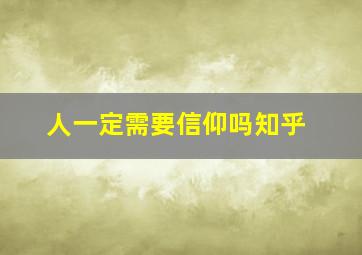 人一定需要信仰吗知乎